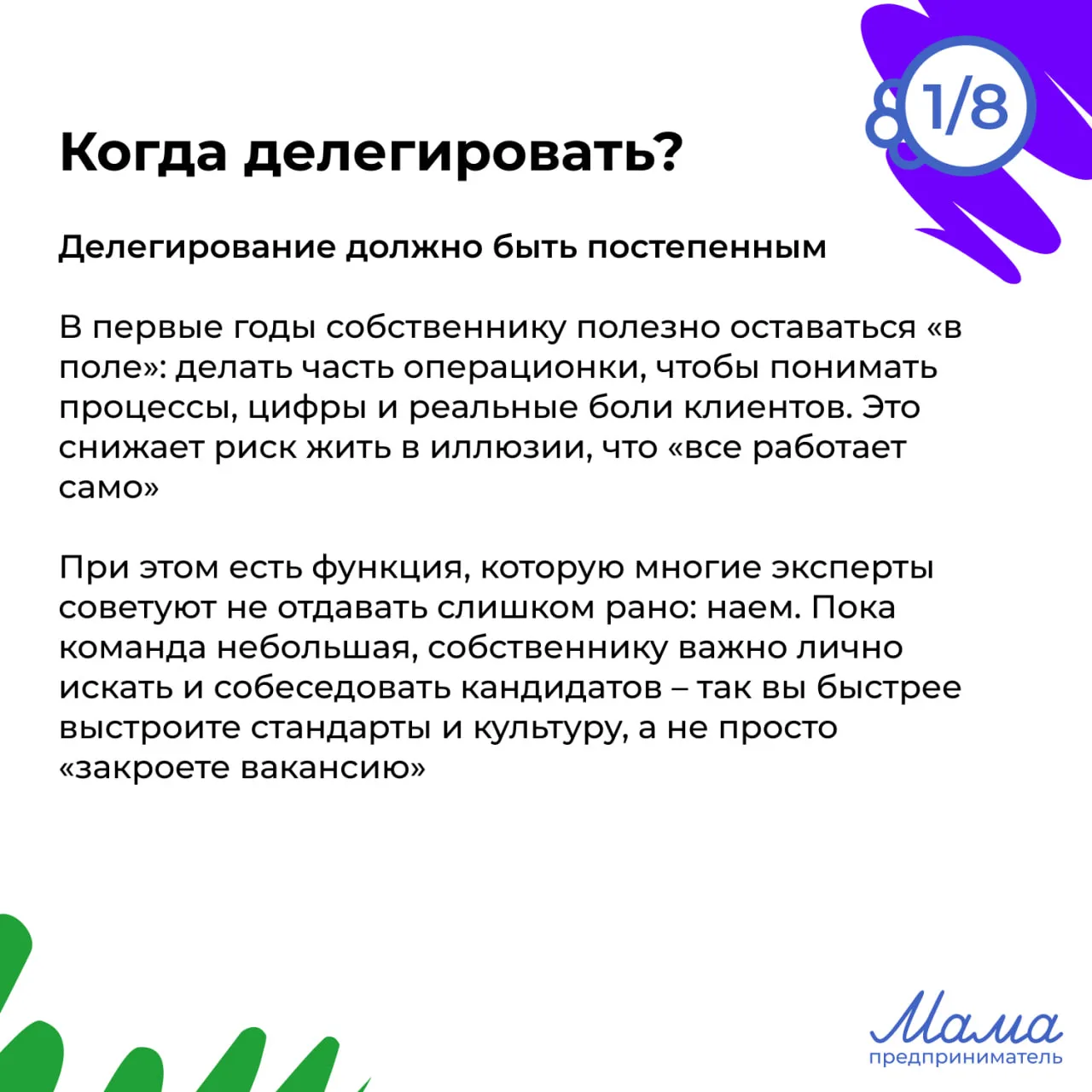 1/8

Когда делегировать?

Делегирование должно быть постепенным

В первые годы собственнику полезно оставаться «в поле»: делать часть операционки, чтобы понимать процессы, цифры и реальные боли клиентов. Это снижает риск жить в иллюзии, что «все работает само»

При этом есть функция, которую многие эксперты советуют не отдавать слишком рано: наем. Пока команда небольшая, собственнику важно лично искать и собеседовать кандидатов – так вы быстрее выстроите стандарты и культуру, а не просто «закроете вакансию»

Мама предприниматель